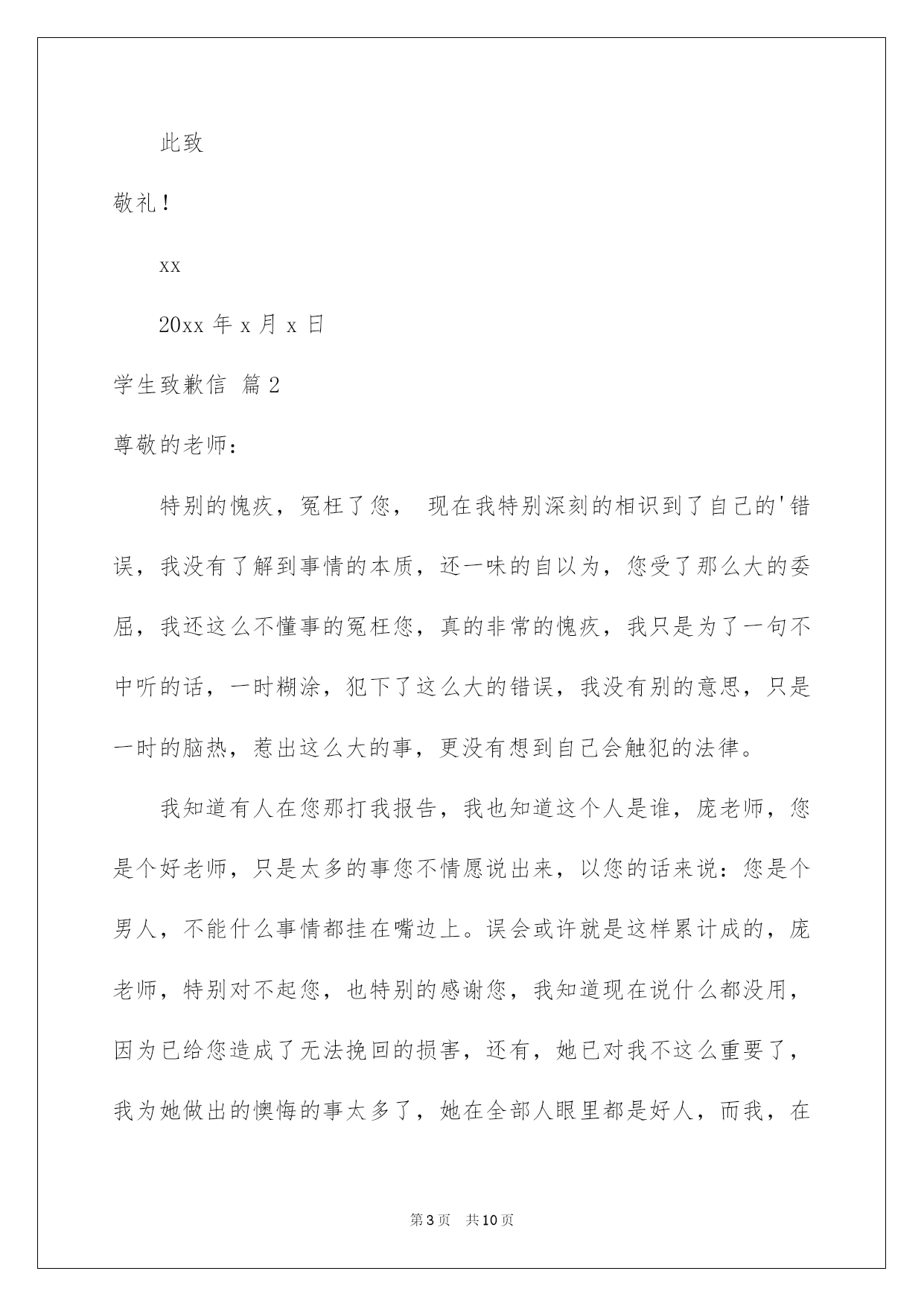 此致

敬礼！

xx

20xx 年 x 月 x 日

学生致歉信 篇 2

尊敬的老师：

特别的愧疚，冤枉了您， 现在我特别深刻的相识到了自己的'错误，我没有了解到事情的本质，还一味的自以为，您受了那么大的委屈，我还这么不懂事的冤枉您，真的非常的愧疚，我只是为了一句不中听的话，一时糊涂，犯下了这么大的错误，我没有别的意思，只是一时的脑热，惹出这么大的事，更没有想到自己会触犯的法律。

我知道有人在您那打我报告，我也知道这个人是谁，庞老师，您是个好老师，只是太多的事您不情愿说出来，以您的话来说：您是个男人，不能什么事情都挂在嘴边上。误会或许就是这样累计成的，庞老师，特别对不起您，也特别的感谢您，我知道现在说什么都没用，因为已给您造成了无法挽回的损害，还有，她已对我不这么重要了，我为她做出的懊悔的事太多了，她在全部人眼里都是好人，而我，在

第 3 页 共 10 页